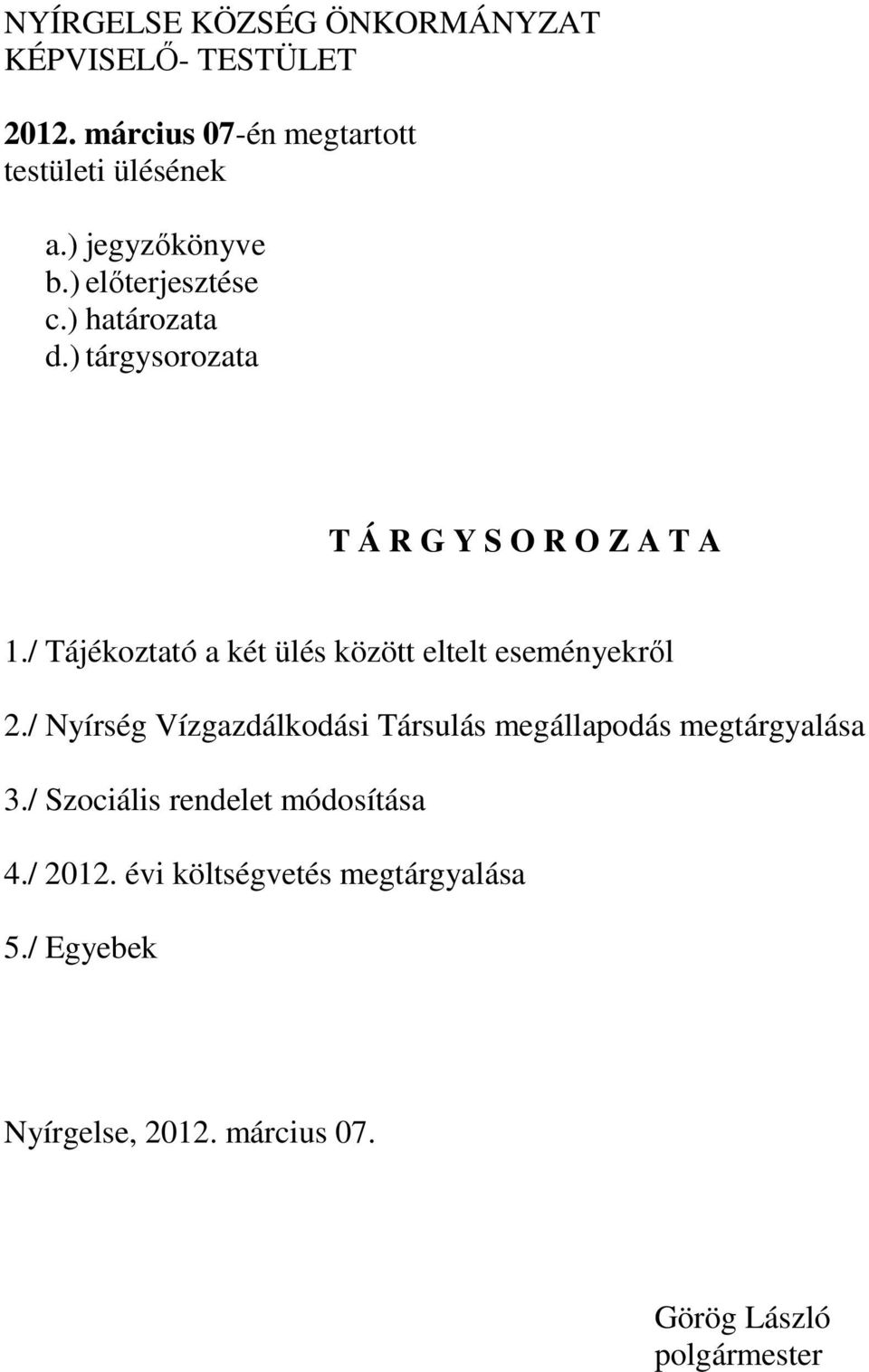 NYÍRGELSE KÖZSÉG ÖNKORMÁNYZAT
KÉPVISELŐ- TESTÜLET

2012. március 07-én megtartott
testületi ülésének

a.) jegyzőkönyve
b.) előterjesztése
c.) határozata
d.) tárgysorozata

T Á R G Y S O R O Z A T A

1./ Tájékoztató a két ülés között eltelt eseményekről

2./ Nyírség Vízgazdálkodási Társulás megállapodás megtárgyalása

3./ Szociális rendelet módosítása

4./ 2012. évi költségvetés megtárgyalása

5./ Egyebek

Nyírgelse, 2012. március 07.

Görög László
polgármester